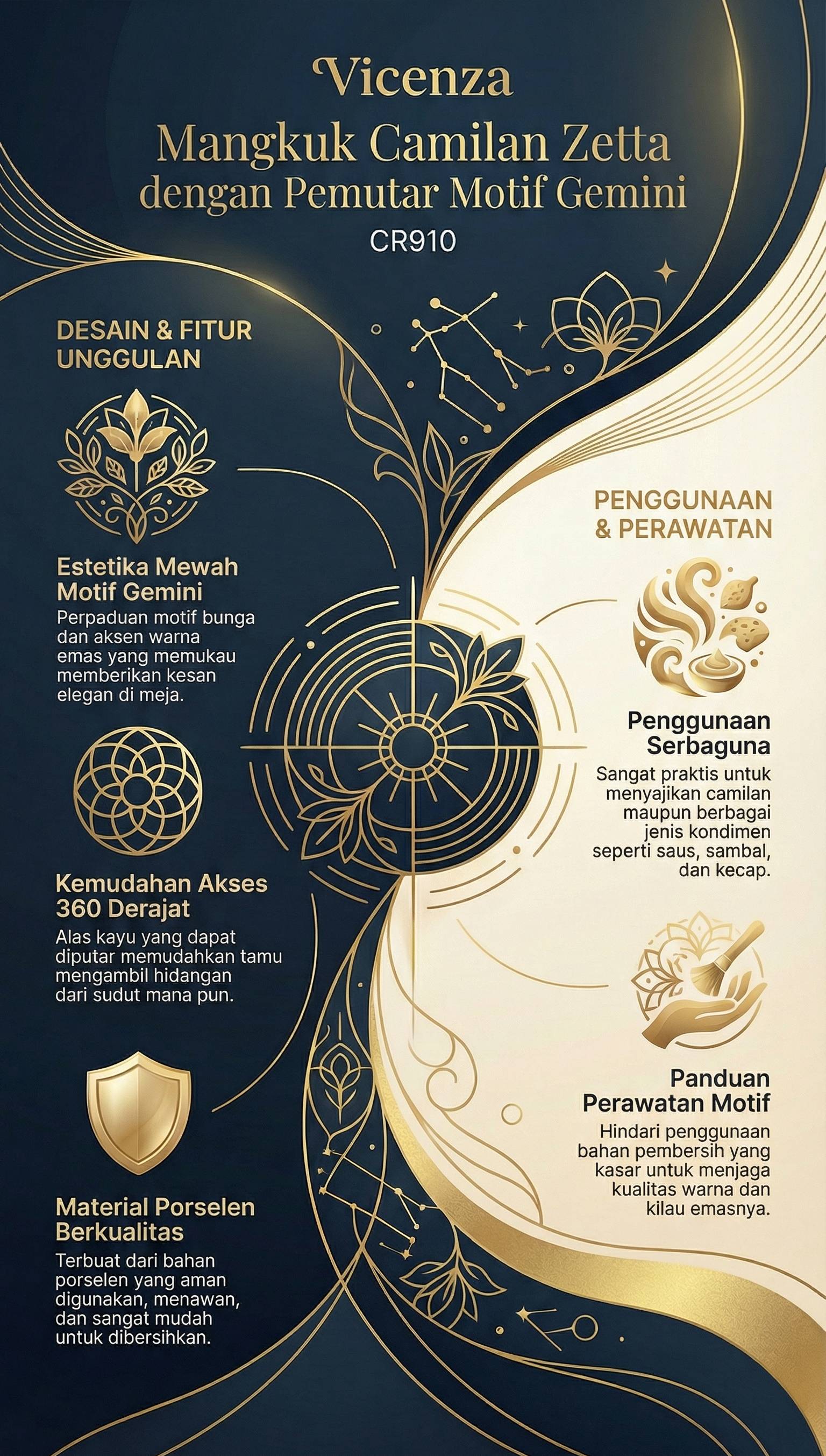 Vicenza
Mangkuk Camilan Zetta
dengan Pemutar Motif Gemini
CR910

DESAIN & FITUR UNGGULAN

Estetika Mewah Motif Gemini

Perpaduan motif bunga dan aksen warna emas yang memukau memberikan kesan elegan di meja.

Kemudahan Akses 360 Derajat

Alas kayu yang dapat diputar memudahkan tamu mengambil hidangan dari sudut mana pun.

Material Porselen Berkualitas

Terbuat dari bahan porselen yang aman digunakan, menawan, dan sangat mudah untuk dibersihkan.

PENGGUNAAN & PERAWATAN

Penggunaan Serbaguna

Sangat praktis untuk menyajikan camilan maupun berbagai jenis kondimen seperti saus, sambal, dan kecap.

Panduan Perawatan Motif

Hindari penggunaan bahan pembersih yang kasar untuk menjaga kualitas warna dan kilau emasnya.